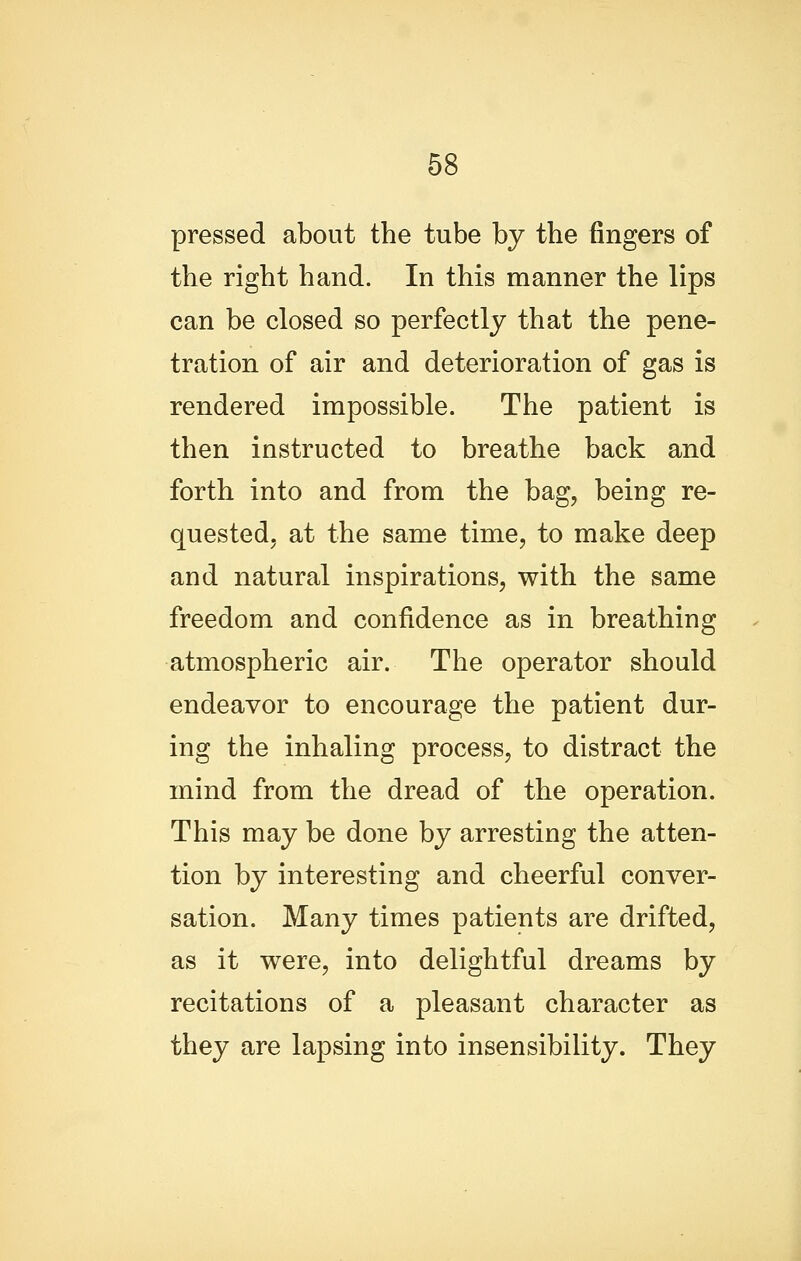 58

pressed about the tube by the fingers of the right hand. In this manner the lips can be closed so perfectly that the penetration of air and deterioration of gas is rendered impossible. The patient is then instructed to breathe back and forth into and from the bag, being requested, at the same time, to make deep and natural inspirations, with the same freedom and confidence as in breathing atmospheric air. The operator should endeavor to encourage the patient during the inhaling process, to distract the mind from the dread of the operation. This may be done by arresting the attention by interesting and cheerful conversation. Many times patients are drifted, as it were, into delightful dreams by recitations of a pleasant character as they are lapsing into insensibility. They